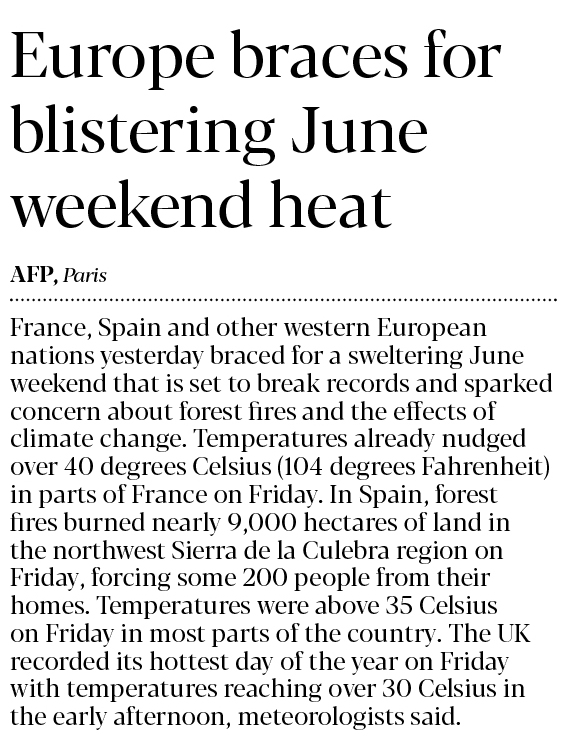 Europe braces for blistering June weekend heat

AFP, Paris

France, Spain and other western European nations yesterday braced for a sweltering June weekend that is set to break records and sparked concern about forest fires and the effects of climate change. Temperatures already nudged over 40 degrees Celsius (104 degrees Fahrenheit) in parts of France on Friday. In Spain, forest fires burned nearly 9,000 hectares of land in the northwest Sierra de la Culebra region on Friday, forcing some 200 people from their homes. Temperatures were above 35 Celsius on Friday in most parts of the country. The UK recorded its hottest day of the year on Friday with temperatures reaching over 30 Celsius in the early afternoon, meteorologists said.